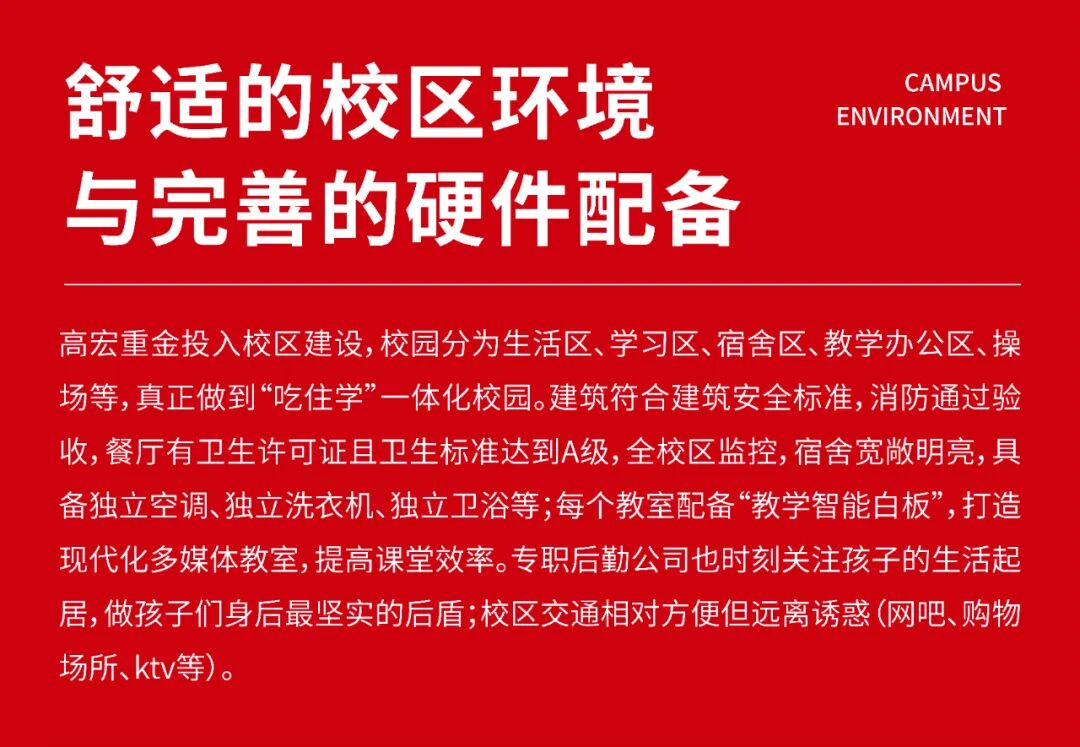 舒适的校区环境
与完善的硬件配备

CAMPUS
ENVIRONMENT

高宏重金投入校区建设，校园分为生活区、学习区、宿舍区、教学办公区、操场等，真正做到“吃住学”一体化校园。建筑符合建筑安全标准，消防通过验收，餐厅有卫生许可证且卫生标准达到A级，全校区监控，宿舍宽敞明亮，具备独立空调、独立洗衣机、独立卫浴等；每个教室配备“教学智能白板”，打造现代化多媒体教室，提高课堂效率。专职后勤公司也时刻关注孩子的生活起居，做孩子们身后最坚实的后盾；校区交通相对方便但远离诱惑（网吧、购物场所、ktv等）。